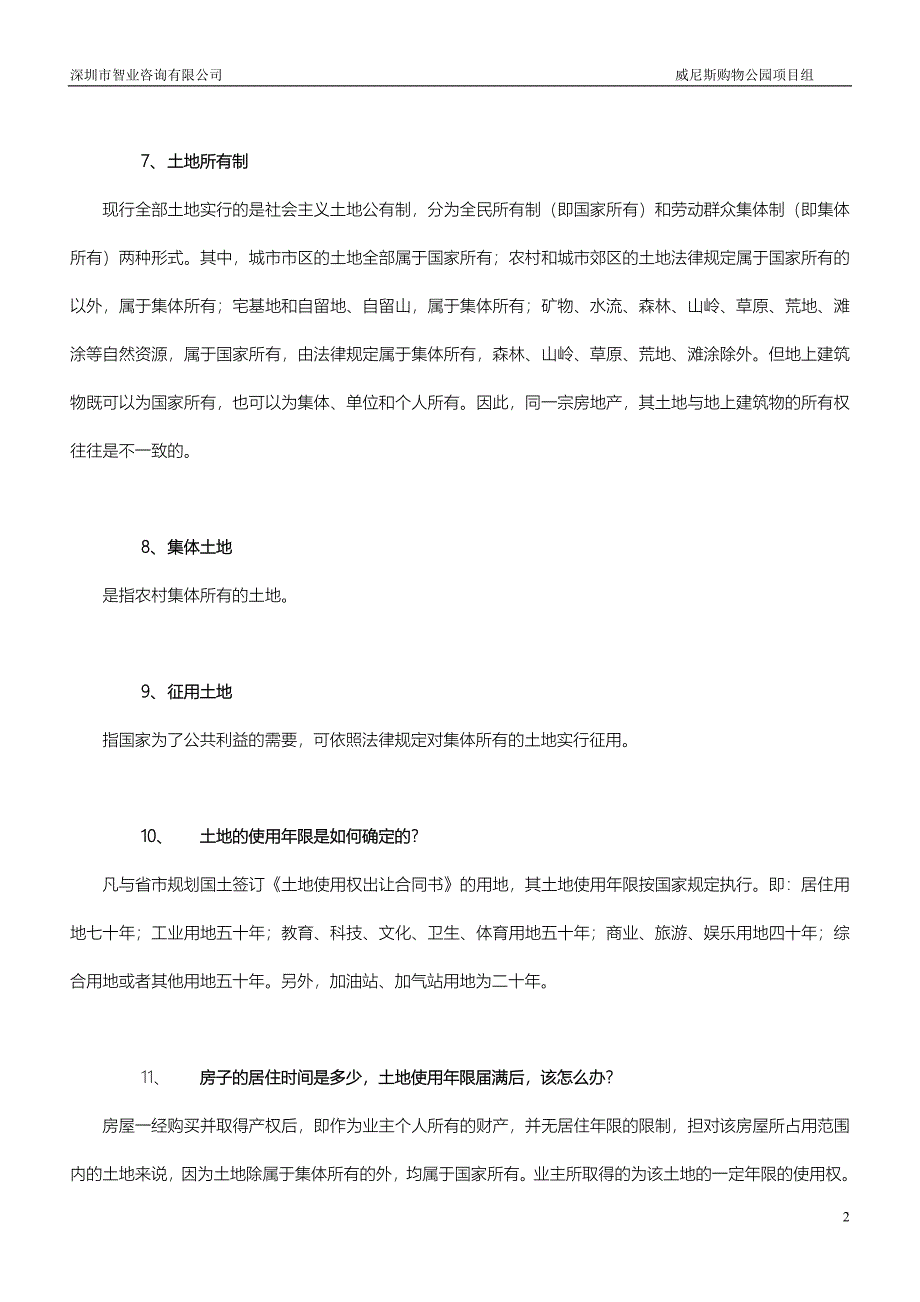 深圳市智业咨询有限公司　　　　　　　　　　　　　　　　　　威尼斯购物公园项目组

7、土地所有制

现行全部土地实行的是社会主义土地公有制，分为全民所有制（即国家所有）和劳动群众集体制（即集体所有）两种形式。其中，城市市区的土地全部属于国家所有；农村和城市郊区的土地法律规定属于国家所有的以外，属于集体所有；宅基地和自留地、自留山，属于集体所有；矿物、水流、森林、山岭、草原、荒地、滩涂等自然资源，属于国家所有，由法律规定属于集体所有，森林、山岭、草原、荒地、滩涂除外。但地上建筑物既可以为国家所有，也可以为集体、单位和个人所有。因此，同一宗房地产，其土地与地上建筑物的所有权往往是不一致的。

8、集体土地

是指农村集体所有的土地。

9、征用土地

指国家为了公共利益的需要，可依照法律规定对集体所有的土地实行征用。

10、　土地的使用年限是如何确定的?

凡与省市规划国土签订《土地使用权出让合同书》的用地，其土地使用年限按国家规定执行。即：居住用地七十年；工业用地五十年；教育、科技、文化、卫生、体育用地五十年；商业、旅游、娱乐用地四十年；综合用地或者其他用地五十年。另外，加油站、加气站用地为二十年。

11、　房子的居住时间是多少，土地使用年限届满后，该怎么办?

房屋一经购买并取得产权后，即作为业主个人所有的财产，并无居住年限的限制，担对该房屋所占用范围内的土地来说，因为土地除属于集体所有的外，均属于国家所有。业主所取得的为该土地的一定年限的使用权。

2